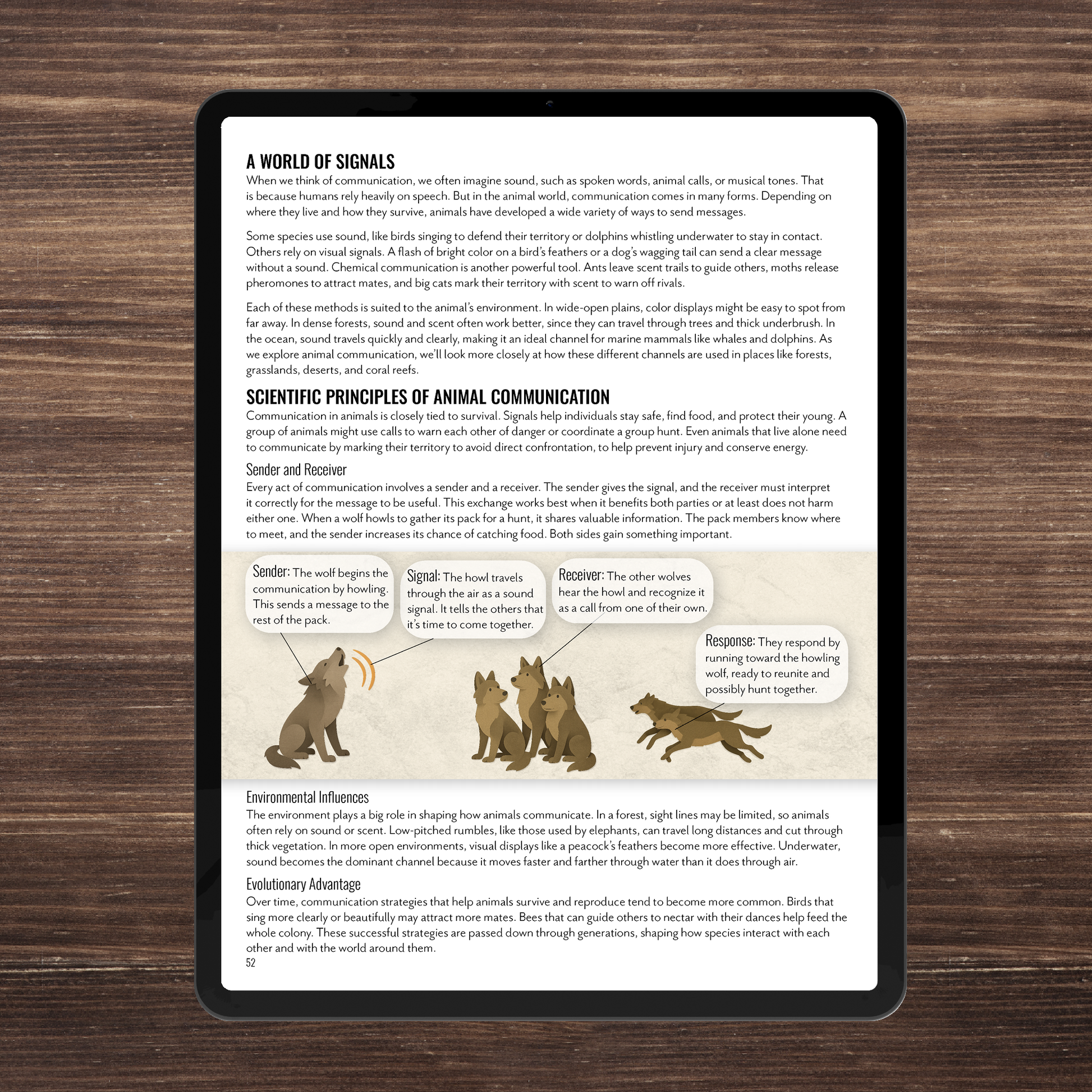 A WORLD OF SIGNALS

When we think of communication, we often imagine sound, such as spoken words, animal calls, or musical tones. That is because humans rely heavily on speech. But in the animal world, communication comes in many forms. Depending on where they live and how they survive, animals have developed a wide variety of ways to send messages.

Some species use sound, like birds singing to defend their territory or dolphins whistling underwater to stay in contact. Others rely on visual signals. A flash of bright color on a bird's feathers or a dog's wagging tail can send a clear message without a sound. Chemical communication is another powerful tool. Ants leave scent trails to guide others, moths release pheromones to attract mates, and big cats mark their territory with scent to warn off rivals.

Each of these methods is suited to the animal's environment. In wide-open plains, color displays might be easy to spot from far away. In dense forests, sound and scent often work better, since they can travel through trees and thick underbrush. In the ocean, sound travels quickly and clearly, making it an ideal channel for marine mammals like whales and dolphins. As we explore animal communication, we'll look more closely at how these different channels are used in places like forests, grasslands, deserts, and coral reefs.

SCIENTIFIC PRINCIPLES OF ANIMAL COMMUNICATION

Communication in animals is closely tied to survival. Signals help individuals stay safe, find food, and protect their young. A group of animals might use calls to warn each other of danger or coordinate a group hunt. Even animals that live alone need to communicate by marking their territory to avoid direct confrontation, to help prevent injury and conserve energy.

Sender and Receiver

Every act of communication involves a sender and a receiver. The sender gives the signal, and the receiver must interpret it correctly for the message to be useful. This exchange works best when it benefits both parties or at least does not harm either one. When a wolf howls to gather its pack for a hunt, it shares valuable information. The pack members know where to meet, and the sender increases its chance of catching food. Both sides gain something important.

Sender: The wolf begins the communication by howling. This sends a message to the rest of the pack.

Signal: The howl travels through the air as a sound signal. It tells the others that it's time to come together.

Receiver: The other wolves hear the howl and recognize it as a call from one of their own.

Response: They respond by running toward the howling wolf, ready to reunite and possibly hunt together.

Environmental Influences

The environment plays a big role in shaping how animals communicate. In a forest, sight lines may be limited, so animals often rely on sound or scent. Low-pitched rumbles, like those used by elephants, can travel long distances and cut through thick vegetation. In more open environments, visual displays like a peacock's feathers become more effective. Underwater, sound becomes the dominant channel because it moves faster and farther through water than it does through air.

Evolutionary Advantage

Over time, communication strategies that help animals survive and reproduce tend to become more common. Birds that sing more clearly or beautifully may attract more mates. Bees that can guide others to nectar with their dances help feed the whole colony. These successful strategies are passed down through generations, shaping how species interact with each other and with the world around them.

52